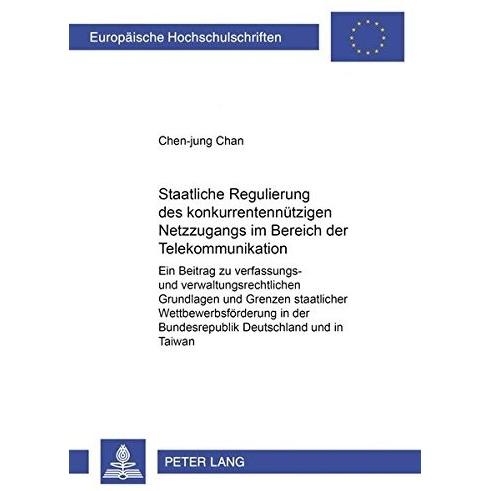 Europäische Hochschulschriften

Chen-jung Chan

Staatliche Regulierung des konkurrentennützigen Netzzugangs im Bereich der Telekommunikation

Ein Beitrag zu verfassungs- und verwaltungsrechtlichen Grundlagen und Grenzen staatlicher Wettbewerbsförderung in der Bundesrepublik Deutschland und in Taiwan

PETER LANG